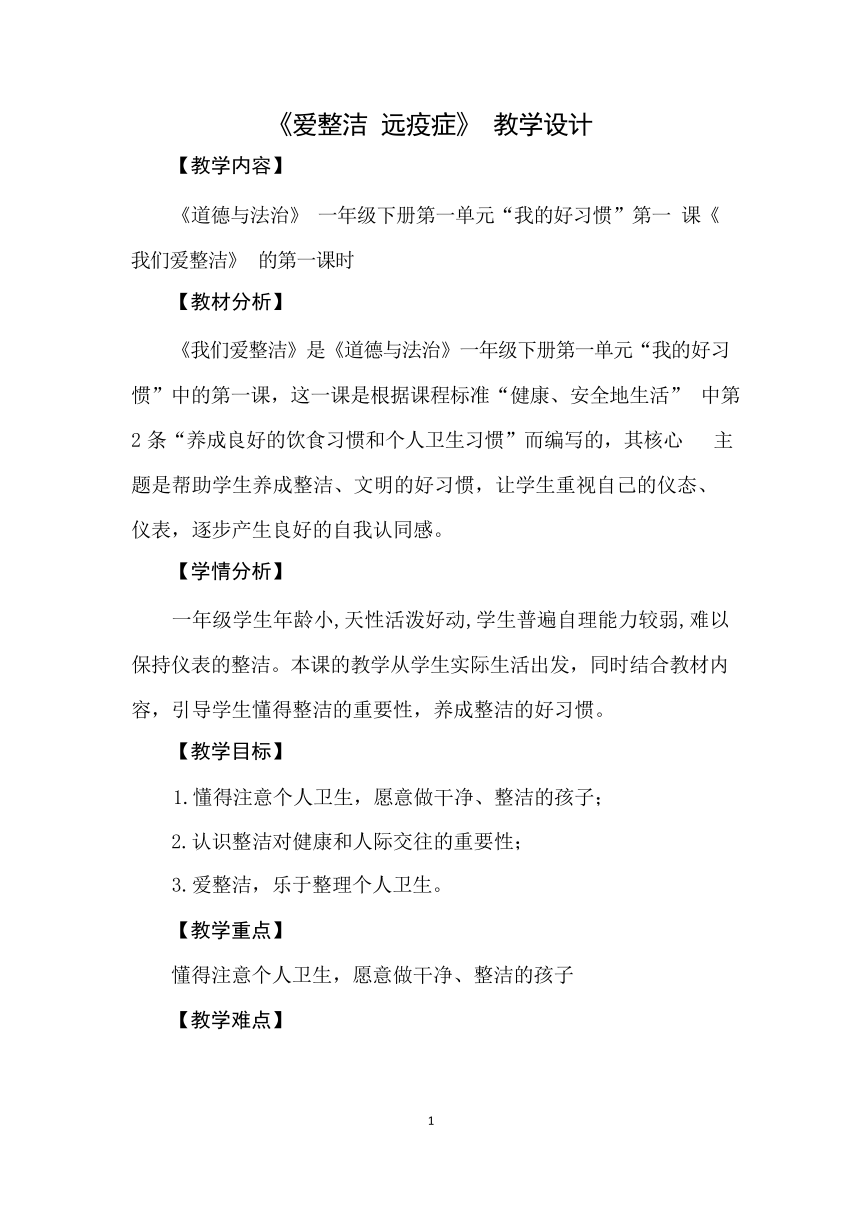 《爱整洁 远疫症》 教学设计

【教学内容】

《道德与法治》 一年级下册第一单元“我的好习惯”第一 课《我们爱整洁》 的第一课时

【教材分析】

《我们爱整洁》是《道德与法治》一年级下册第一单元“我的好习惯”中的第一课，这一课是根据课程标准“健康、安全地生活” 中第2条“养成良好的饮食习惯和个人卫生习惯”而编写的，其核心 主题是帮助学生养成整洁、文明的好习惯，让学生重视自己的仪态、仪表，逐步产生良好的自我认同感。

【学情分析】

一年级学生年龄小,天性活泼好动,学生普遍自理能力较弱,难以保持仪表的整洁。本课的教学从学生实际生活出发，同时结合教材内容，引导学生懂得整洁的重要性，养成整洁的好习惯。

【教学目标】

1.懂得注意个人卫生，愿意做干净、整洁的孩子；

2.认识整洁对健康和人际交往的重要性；

3.爱整洁，乐于整理个人卫生。

【教学重点】

懂得注意个人卫生，愿意做干净、整洁的孩子

【教学难点】

1